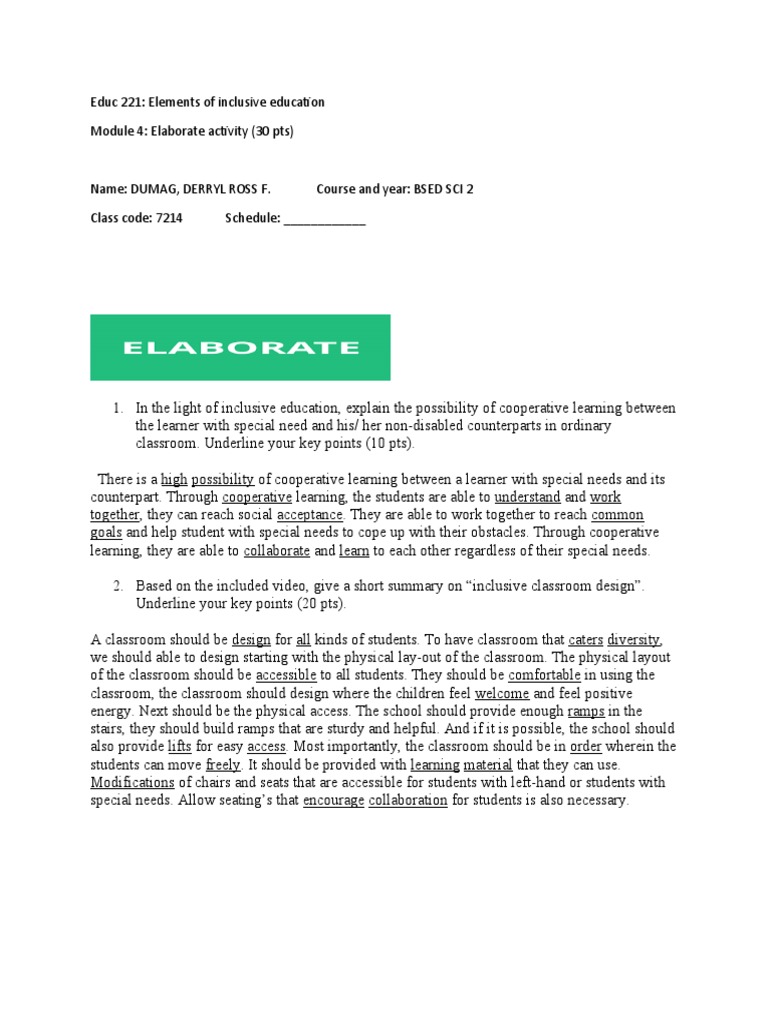 Educ 221: Elements of inclusive education

Module 4: Elaborate activity (30 pts)

Name: DUMAG, DERRYL ROSS F. Course and year: BSED SCI 2

Class code: 7214 Schedule: ____________

ELABORATE

1. In the light of inclusive education, explain the possibility of cooperative learning between the learner with special need and his/ her non-disabled counterparts in ordinary classroom. Underline your key points (10 pts).

There is a high possibility of cooperative learning between a learner with special needs and its counterpart. Through cooperative learning, the students are able to understand and work together, they can reach social acceptance. They are able to work together to reach common goals and help student with special needs to cope up with their obstacles. Through cooperative learning, they are able to collaborate and learn to each other regardless of their special needs.

2. Based on the included video, give a short summary on "inclusive classroom design". Underline your key points (20 pts).

A classroom should be design for all kinds of students. To have classroom that caters diversity, we should able to design starting with the physical lay-out of the classroom. The physical layout of the classroom should be accessible to all students. They should be comfortable in using the classroom, the classroom should design where the children feel welcome and feel positive energy. Next should be the physical access. The school should provide enough ramps in the stairs, they should build ramps that are sturdy and helpful. And if it is possible, the school should also provide lifts for easy access. Most importantly, the classroom should be in order wherein the students can move freely. It should be provided with learning material that they can use. Modifications of chairs and seats that are accessible for students with left-hand or students with special needs. Allow seating's that encourage collaboration for students is also necessary.